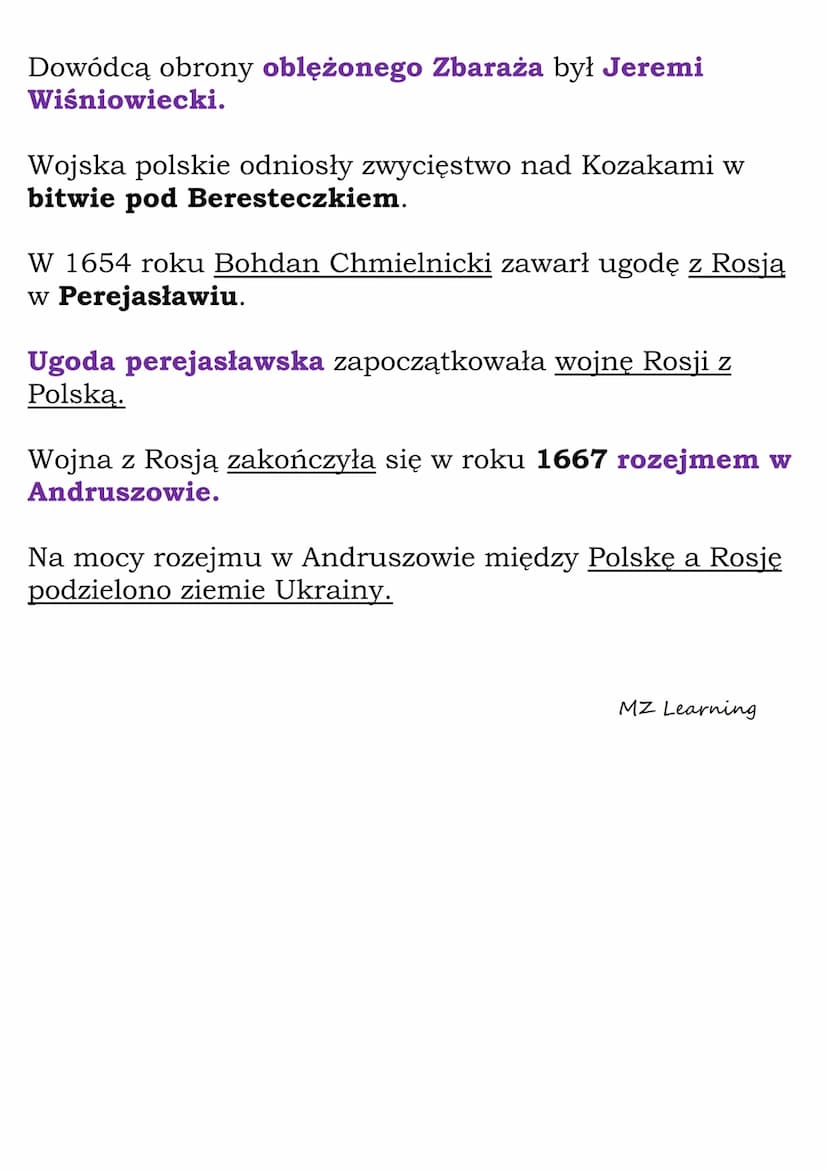 Dowódcą obrony oblężonego Zbaraża był Jeremi Wiśniowiecki.

Wojska polskie odniosły zwycięstwo nad Kozakami w bitwie pod Beresteczkiem.

W 1654 roku Bohdan Chmielnicki zawarł ugodę z Rosją w Perejasławiu.

Ugoda perejasławska zapoczątkowała wojnę Rosji z Polską.

Wojna z Rosją zakończyła się w roku 1667 rozejmem w Andruszowie.

Na mocy rozejmu w Andruszowie między Polskę a Rosję podzielono ziemie Ukrainy.

MZ Learning